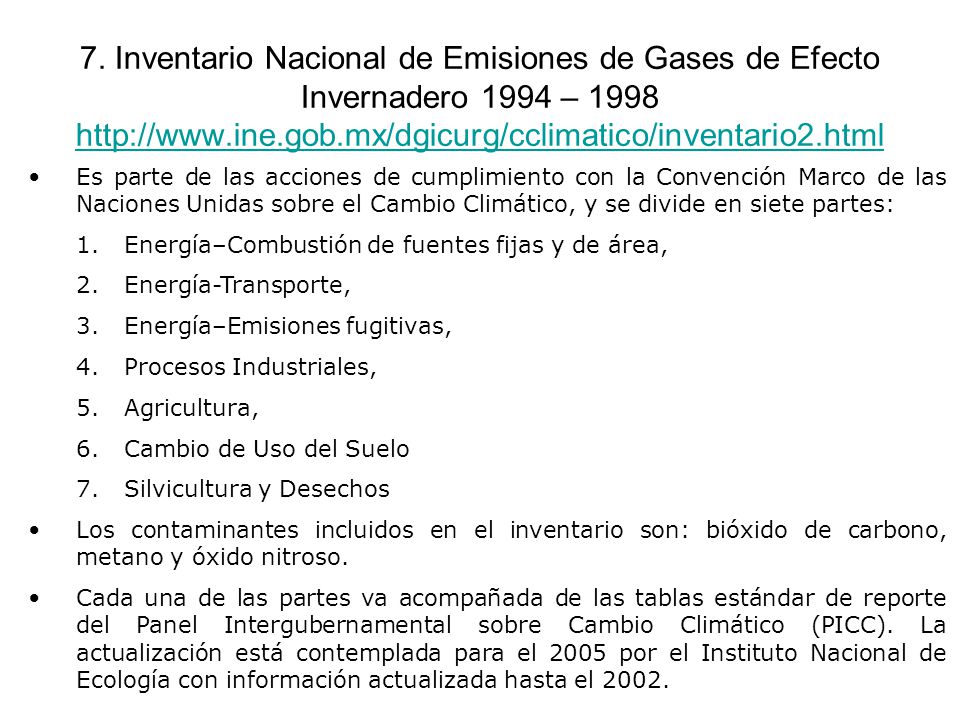 7. Inventario Nacional de Emisiones de Gases de Efecto Invernadero 1994 – 1998
http://www.ine.gob.mx/dgicurg/cclimatico/inventario2.html

• Es parte de las acciones de cumplimiento con la Convención Marco de las Naciones Unidas sobre el Cambio Climático, y se divide en siete partes:

1. Energía–Combustión de fuentes fijas y de área,
2. Energía-Transporte,
3. Energía–Emisiones fugitivas,
4. Procesos Industriales,
5. Agricultura,
6. Cambio de Uso del Suelo
7. Silvicultura y Desechos

• Los contaminantes incluidos en el inventario son: bióxido de carbono, metano y óxido nitroso.

• Cada una de las partes va acompañada de las tablas estándar de reporte del Panel Intergubernamental sobre Cambio Climático (PICC). La actualización está contemplada para el 2005 por el Instituto Nacional de Ecología con información actualizada hasta el 2002.